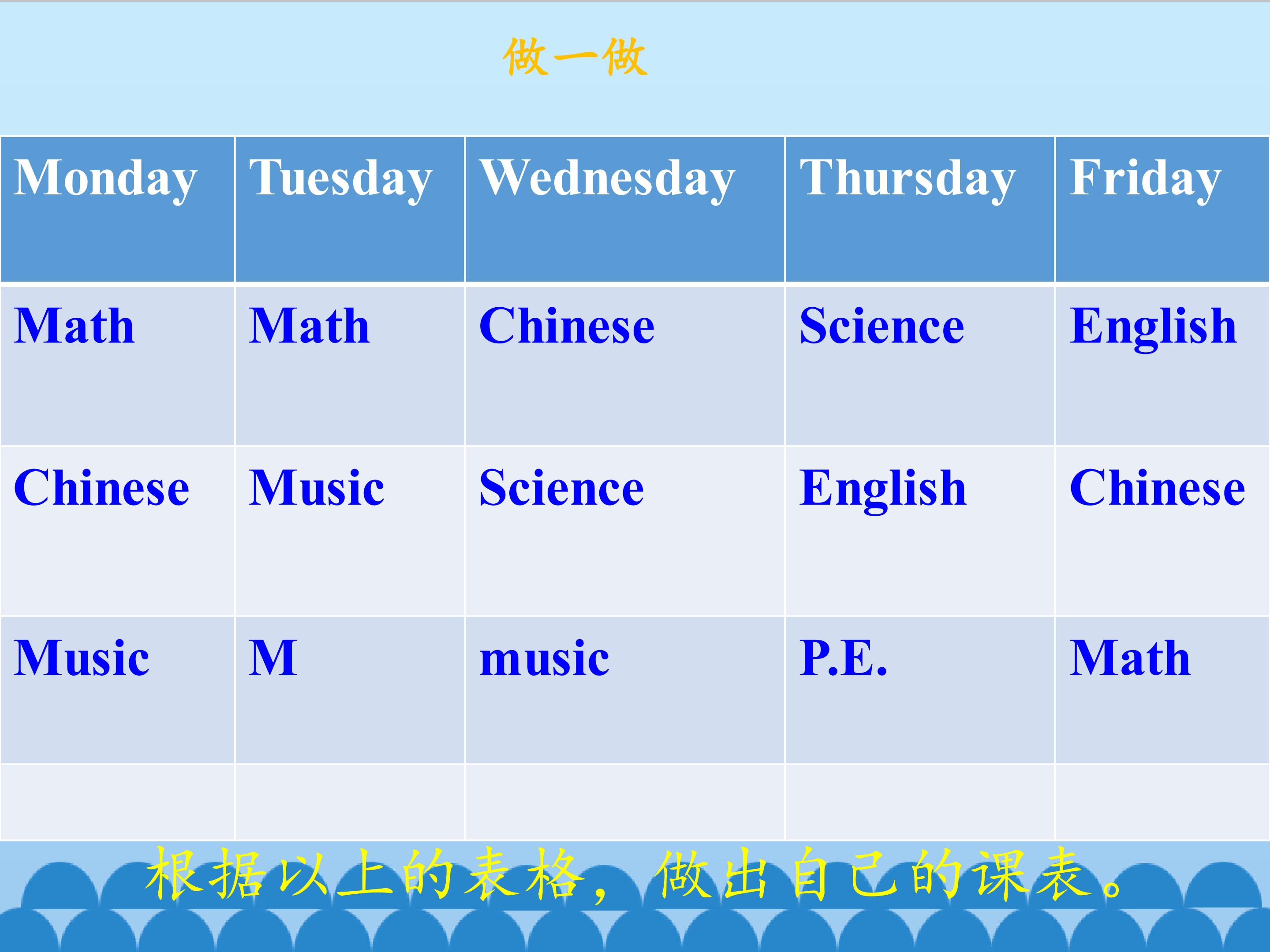 做一做

| Monday | Tuesday | Wednesday | Thursday | Friday |
|---|---|---|---|---|
| Math | Math | Chinese | Science | English |
| Chinese | Music | Science | English | Chinese |
| Music | M | music | P.E. | Math |
| | | | | |

根据以上的表格，做出自己的课表。